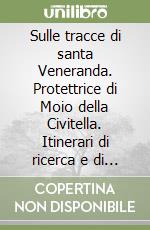 unilibro

Sulle tracce di santa Veneranda. Protettrice di Moio della Civitella. Itinerari di ricerca e di...

COPERTINA NON DISPONIBILE